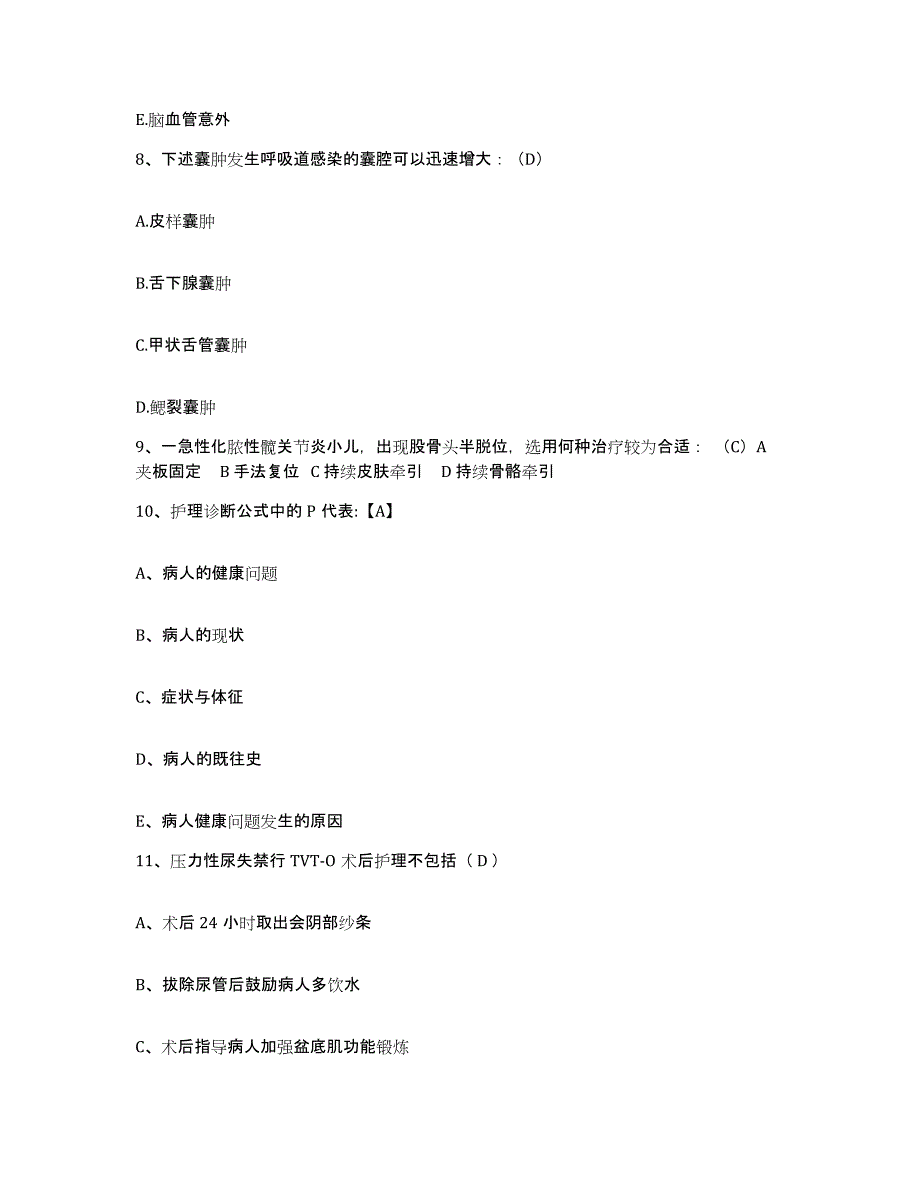 E.脑血管意外

8、下述囊肿发生呼吸道感染的囊腔可以迅速增大：（D）

A.皮样囊肿

B.舌下腺囊肿

C.甲状舌管囊肿

D.鳃裂囊肿

9、一急性化脓性髋关节炎小儿，出现股骨头半脱位，选用何种治疗较为合适：（C）A 夹板固定 B 手法复位 C 持续皮肤牵引 D 持续骨骼牵引

10、护理诊断公式中的 P 代表:【A】

A、病人的健康问题

B、病人的现状

C、症状与体征

D、病人的既往史

E、病人健康问题发生的原因

11、压力性尿失禁行 TVT-O 术后护理不包括（D）

A、术后 24 小时取出会阴部纱条

B、拔除尿管后鼓励病人多饮水

C、术后指导病人加强盆底肌功能锻炼